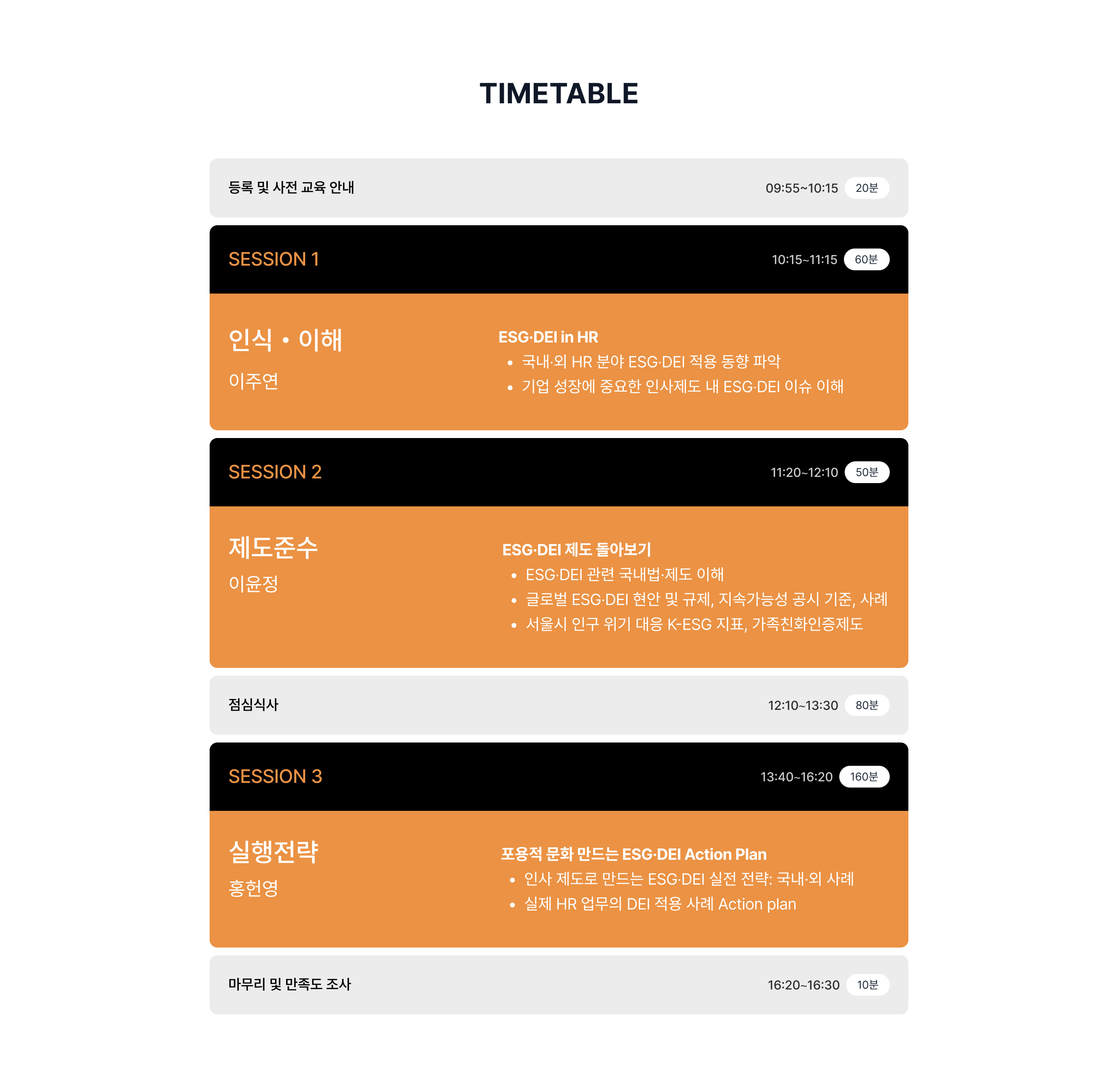 TIMETABLE

등록 및 사전 교육 안내 09:55~10:15 20분

SESSION 1 10:15~11:15 60분

인식 • 이해

이주연

ESG·DEI in HR
• 국내·외 HR 분야 ESG·DEI 적용 동향 파악
• 기업 성장에 중요한 인사제도 내 ESG·DEI 이슈 이해

SESSION 2 11:20~12:10 50분

제도준수

이윤정

ESG·DEI 제도 돌아보기
• ESG·DEI 관련 국내법·제도 이해
• 글로벌 ESG·DEI 현안 및 규제, 지속가능성 공시 기준, 사례
• 서울시 인구 위기 대응 K-ESG 지표, 가족친화인증제도

점심식사 12:10~13:30 80분

SESSION 3 13:40~16:20 160분

실행전략

홍헌영

포용적 문화 만드는 ESG·DEI Action Plan
• 인사 제도로 만드는 ESG·DEI 실전 전략: 국내·외 사례
• 실제 HR 업무의 DEI 적용 사례 Action plan

마무리 및 만족도 조사 16:20~16:30 10분